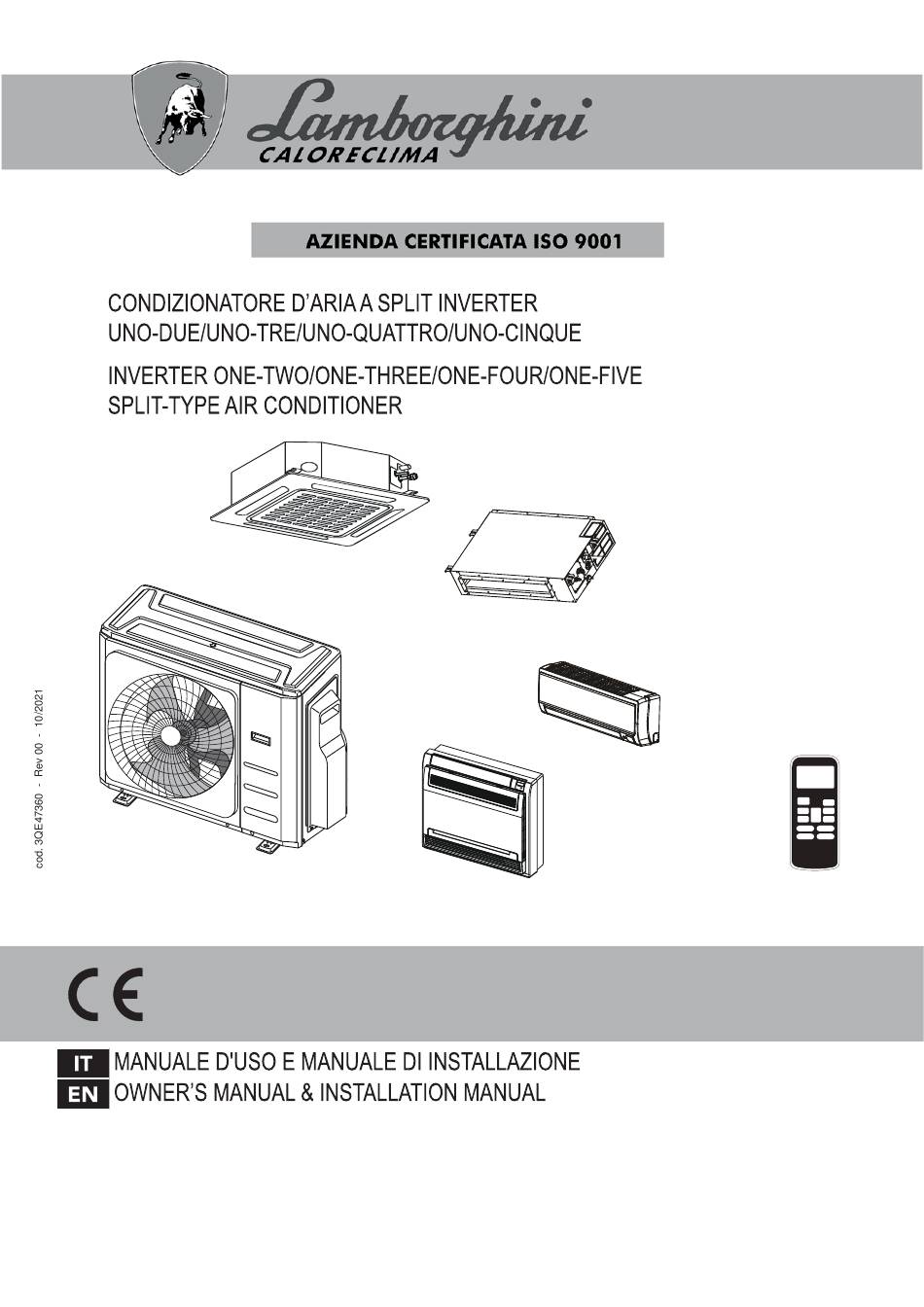 Lamborghini
CALORECLIMA

AZIENDA CERTIFICATA ISO 9001

CONDIZIONATORE D'ARIA A SPLIT INVERTER
UNO-DUE/UNO-TRE/UNO-QUATTRO/UNO-CINQUE

INVERTER ONE-TWO/ONE-THREE/ONE-FOUR/ONE-FIVE
SPLIT-TYPE AIR CONDITIONER

cod. 3QE47360 - Rev 00 - 10/2021

CE

IT MANUALE D'USO E MANUALE DI INSTALLAZIONE
EN OWNER'S MANUAL & INSTALLATION MANUAL